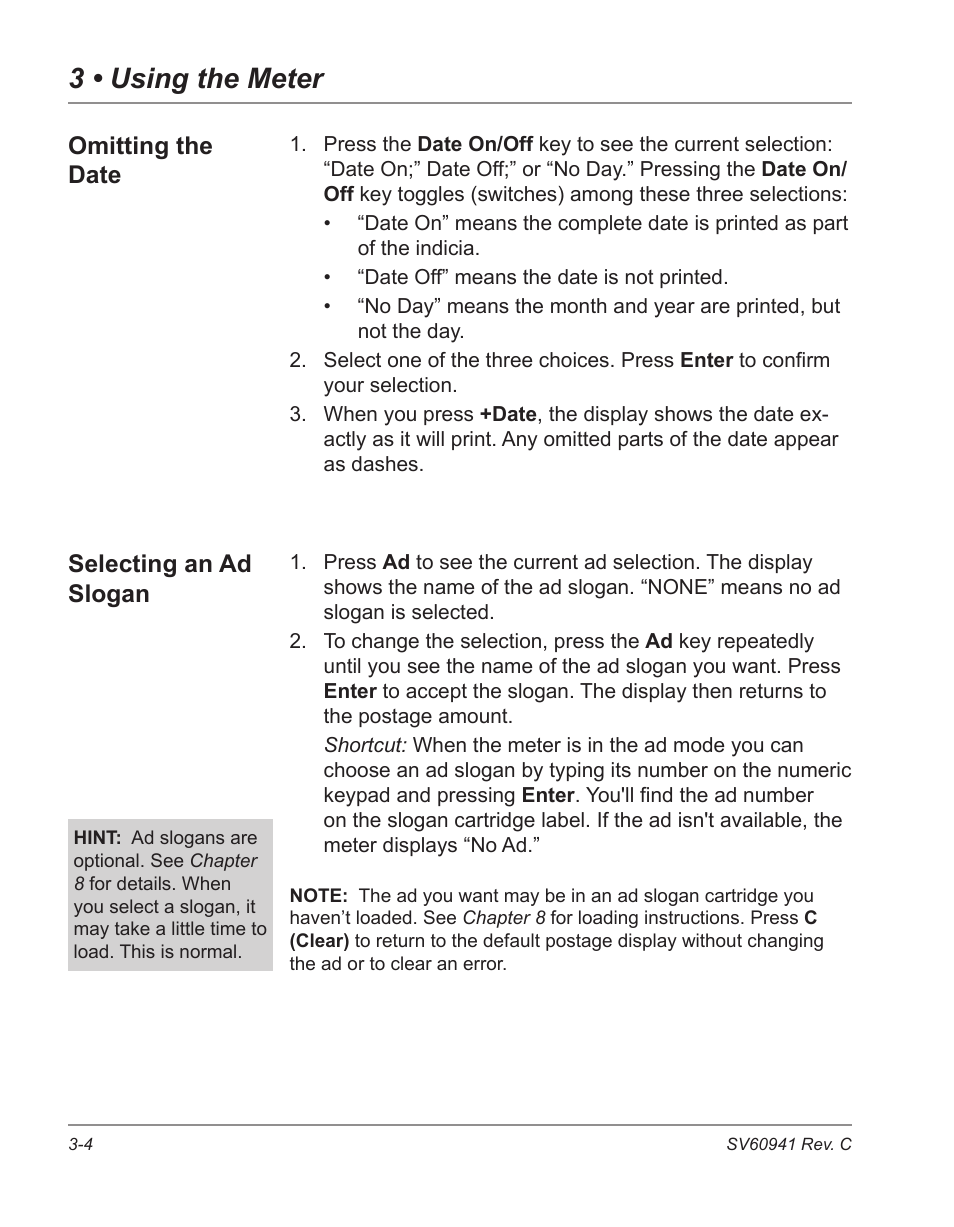 3 • Using the Meter

Omitting the Date

1. Press the Date On/Off key to see the current selection: “Date On;” Date Off;” or “No Day.” Pressing the Date On/Off key toggles (switches) among these three selections:
• “Date On” means the complete date is printed as part of the indicia.
• “Date Off” means the date is not printed.
• “No Day” means the month and year are printed, but not the day.
2. Select one of the three choices. Press Enter to confirm your selection.
3. When you press +Date, the display shows the date exactly as it will print. Any omitted parts of the date appear as dashes.

Selecting an Ad Slogan

1. Press Ad to see the current ad selection. The display shows the name of the ad slogan. “NONE” means no ad slogan is selected.
2. To change the selection, press the Ad key repeatedly until you see the name of the ad slogan you want. Press Enter to accept the slogan. The display then returns to the postage amount.

Shortcut: When the meter is in the ad mode you can choose an ad slogan by typing its number on the numeric keypad and pressing Enter. You'll find the ad number on the slogan cartridge label. If the ad isn't available, the meter displays “No Ad.”

HINT: Ad slogans are optional. See Chapter 8 for details. When you select a slogan, it may take a little time to load. This is normal.

NOTE: The ad you want may be in an ad slogan cartridge you haven’t loaded. See Chapter 8 for loading instructions. Press C (Clear) to return to the default postage display without changing the ad or to clear an error.

3-4

SV60941 Rev. C